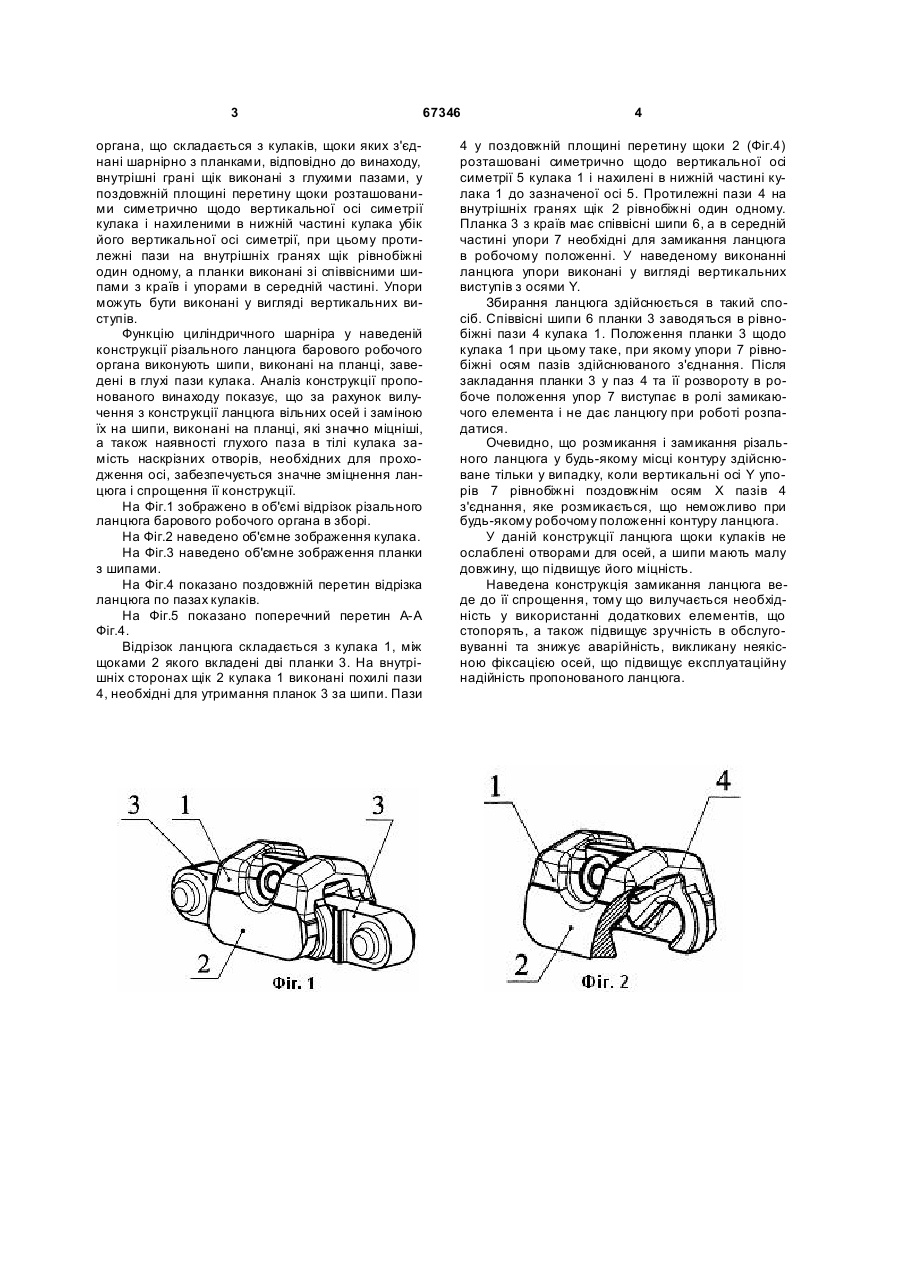 3

67346

4

органа, що складається з кулаків, щоки яких з'єднані шарнірно з планками, відповідно до винаходу, внутрішні грані щік виконані з глухими пазами, у поздовжній площині перетину щоки розташованими симетрично щодо вертикальної осі симетрії кулака і нахиленими в нижній частині кулака убік його вертикальної осі симетрії, при цьому протилежні пази на внутрішніх гранях щік рівнобіжні один одному, а планки виконані зі співвісними шипами з країв і упорами в середній частині. Упори можуть бути виконані у вигляді вертикальних виступів.

Функцію циліндричного шарніра у наведеній конструкції різального ланцюга барового робочого органа виконують шипи, виконані на планці, заведені в глухі пази кулака. Аналіз конструкції пропонованого винаходу показує, що за рахунок вилучення з конструкції ланцюга вільних осей і заміною їх на шипи, виконані на планці, які значно міцніші, а також наявності глухого паза в тілі кулака замість наскрізних отворів, необхідних для проходження осі, забезпечується значне зміцнення ланцюга і спрощення її конструкції.

На Фіг.1 зображено в об'ємі відрізок різального ланцюга барового робочого органа в зборі.

На Фіг.2 наведено об'ємне зображення кулака.

На Фіг.3 наведено об'ємне зображення планки з шипами.

На Фіг.4 показано поздовжній перетин відрізка ланцюга по пазах кулаків.

На Фіг.5 показано поперечний перетин А-А Фіг.4.

Відрізок ланцюга складається з кулака 1, між щоками 2 якого вкладені дві планки 3. На внутрішніх сторонах щік 2 кулака 1 виконані похилі пази 4, необхідні для утримання планок 3 за шипи. Пази 4 у поздовжній площині перетину щоки 2 (Фіг.4) розташовані симетрично щодо вертикальної осі симетрії 5 кулака 1 і нахилені в нижній частині кулака 1 до зазначеної осі 5. Протилежні пази 4 на внутрішніх гранях щік 2 рівнобіжні один одному. Планка 3 з країв має співвісні шипи 6, а в середній частині упори 7 необхідні для замикання ланцюга в робочому положенні. У наведеному виконанні ланцюга упори виконані у вигляді вертикальних виступів з осями Y.

Збирання ланцюга здійснюється в такий спосіб. Співвісні шипи 6 планки 3 заводяться в рівнобіжні пази 4 кулака 1. Положення планки 3 щодо кулака 1 при цьому таке, при якому упори 7 рівнобіжні осям пазів здійснюваного з'єднання. Після закладання планки 3 у паз 4 та її розвороту в робоче положення упор 7 виступає в ролі замикаючого елемента і не дає ланцюгу при роботі розпадатися.

Очевидно, що розмикання і замикання різального ланцюга у будь-якому місці контуру здійснюване тільки у випадку, коли вертикальні осі Y упорів 7 рівнобіжні поздовжнім осям X пазів 4 з'єднання, яке розмикається, що неможливо при будь-якому робочому положенні контуру ланцюга.

У даній конструкції ланцюга щоки кулаків не ослаблені отворами для осей, а шипи мають малу довжину, що підвищує його міцність.

Наведена конструкція замикання ланцюга веде до її спрощення, тому що вилучається необхідність у використанні додаткових елементів, що стопорять, а також підвищує зручність в обслуговуванні та знижує аварійність, викликану неякісною фіксацією осей, що підвищує експлуатаційну надійність пропонованого ланцюга.

3 1 3 2 Фіг. 1

1 4 2 Фіг. 2